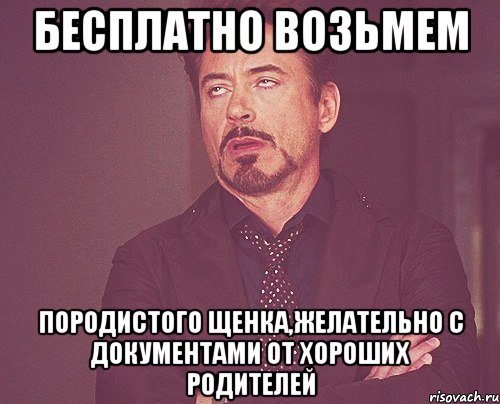 БЕСПЛАТНО ВОЗЬМЕМ

ПОРОДИСТОГО ЩЕНКА,ЖЕЛАТЕЛЬНО С ДОКУМЕНТАМИ ОТ ХОРОШИХ РОДИТЕЛЕЙ

risovach.ru